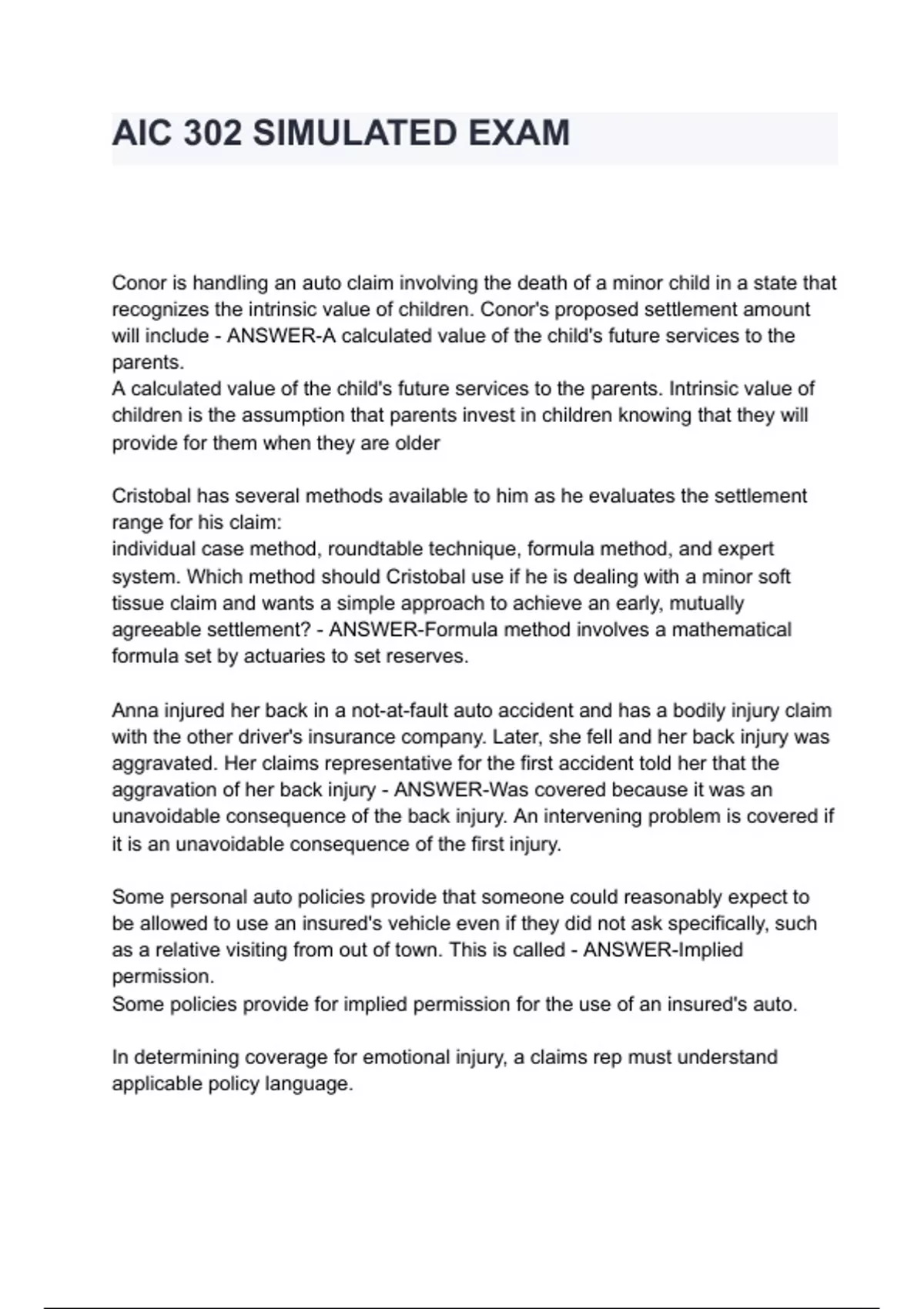 AIC 302 SIMULATED EXAM

Conor is handling an auto claim involving the death of a minor child in a state that recognizes the intrinsic value of children. Conor's proposed settlement amount will include - ANSWER-A calculated value of the child's future services to the parents.
A calculated value of the child's future services to the parents. Intrinsic value of children is the assumption that parents invest in children knowing that they will provide for them when they are older

Cristobal has several methods available to him as he evaluates the settlement range for his claim:
individual case method, roundtable technique, formula method, and expert system. Which method should Cristobal use if he is dealing with a minor soft tissue claim and wants a simple approach to achieve an early, mutually agreeable settlement? - ANSWER-Formula method involves a mathematical formula set by actuaries to set reserves.

Anna injured her back in a not-at-fault auto accident and has a bodily injury claim with the other driver's insurance company. Later, she fell and her back injury was aggravated. Her claims representative for the first accident told her that the aggravation of her back injury - ANSWER-Was covered because it was an unavoidable consequence of the back injury. An intervening problem is covered if it is an unavoidable consequence of the first injury.

Some personal auto policies provide that someone could reasonably expect to be allowed to use an insured's vehicle even if they did not ask specifically, such as a relative visiting from out of town. This is called - ANSWER-Implied permission.
Some policies provide for implied permission for the use of an insured's auto.

In determining coverage for emotional injury, a claims rep must understand applicable policy language.